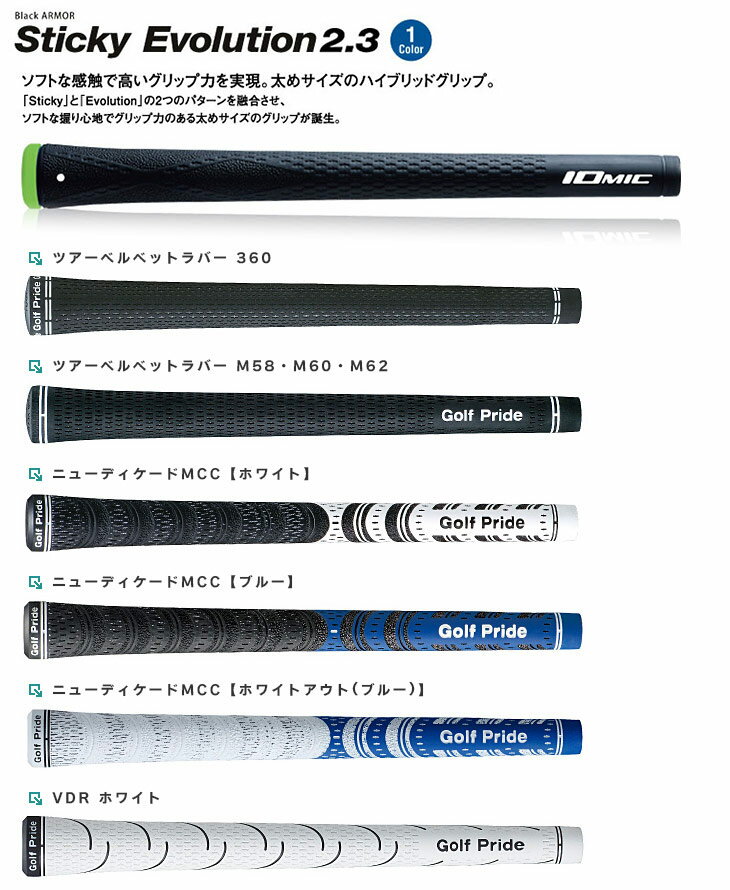 Black ARMOR
Sticky Evolution 2.3 1 Color

ソフトな感触で高いグリップ力を実現。太めサイズのハイブリッドグリップ。
「Sticky」と「Evolution」の2つのパターンを融合させ、ソフトな握り心地でグリップ力のある太めサイズのグリップが誕生。

IOMIC

ツアーベルベットラバー 360

Golf Pride

ツアーベルベットラバー M58・M60・M62

Golf Pride

ニューディケードMCC【ホワイト】

Golf Pride
Golf Pride

ニューディケードMCC【ブルー】

Golf Pride
Golf Pride

ニューディケードMCC【ホワイトアウト(ブルー)】

Golf Pride
Golf Pride

VDR ホワイト

Golf Pride
Golf Pride